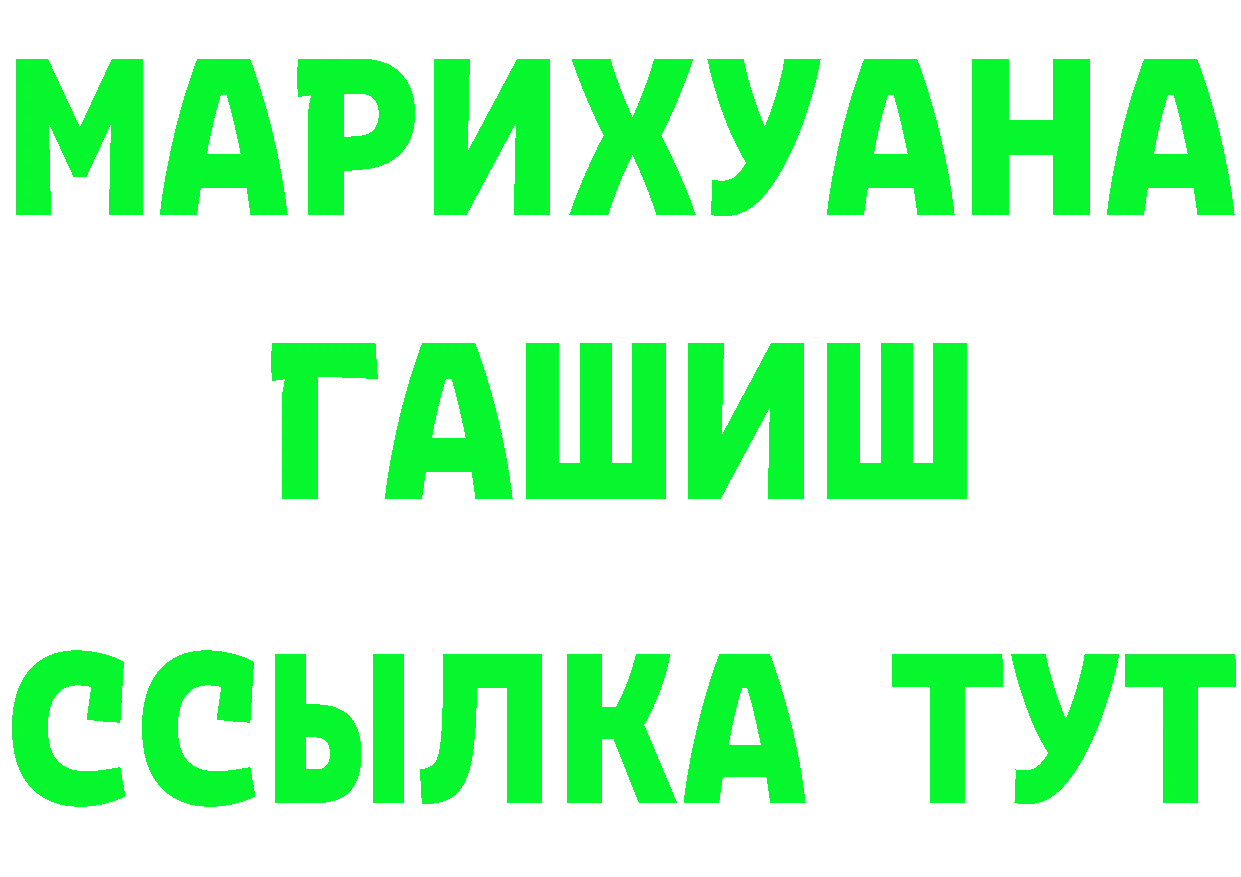 МАРИХУАНА
ГАШИШ
ССЫЛКА ТУТ